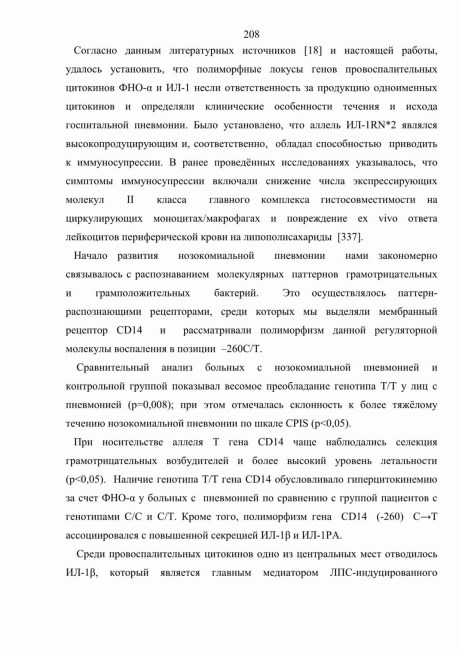 208

Согласно данным литературных источников [18] и настоящей работы, удалось установить, что полиморфные локусы генов провоспалительных цитокинов ФНО-α и ИЛ-1 несли ответственность за продукцию одноименных цитокинов и определяли клинические особенности течения и исхода госпитальной пневмонии. Было установлено, что аллель ИЛ-1RN*2 являлся высокопродуцирующим и, соответственно, обладал способностью приводить к иммуносупрессии. В ранее проведённых исследованиях указывалось, что симптомы иммуносупрессии включали снижение числа экспрессирующих молекул II класса главного комплекса гистосовместимости на циркулирующих моноцитах/макрофагах и повреждение ex vivo ответа лейкоцитов периферической крови на липополисахариды [337].

Начало развития нозокомиальной пневмонии нами закономерно связывалось с распознаванием молекулярных паттернов грамотрицательных и грамположительных бактерий. Это осуществлялось паттерн-распознающими рецепторами, среди которых мы выделяли мембранный рецептор CD14 и рассматривали полиморфизм данной регуляторной молекулы воспаления в позиции –260C/T.

Сравнительный анализ больных с нозокомиальной пневмонией и контрольной группой показывал весомое преобладание генотипа T/T у лиц с пневмонией (p=0,008); при этом отмечалась склонность к более тяжёлому течению нозокомиальной пневмонии по шкале CPIS (p<0,05).

При носительстве аллеля T гена CD14 чаще наблюдались селекция грамотрицательных возбудителей и более высокий уровень летальности (p<0,05). Наличие генотипа T/T гена CD14 обусловливало гиперцитокинемию за счет ФНО-α у больных с пневмонией по сравнению с группой пациентов с генотипами C/C и C/T. Кроме того, полиморфизм гена CD14 (-260) C→T ассоциировался с повышенной секрецией ИЛ-1β и ИЛ-1РА.

Среди провоспалительных цитокинов одно из центральных мест отводилось ИЛ-1β, который является главным медиатором ЛПС-индуцированного